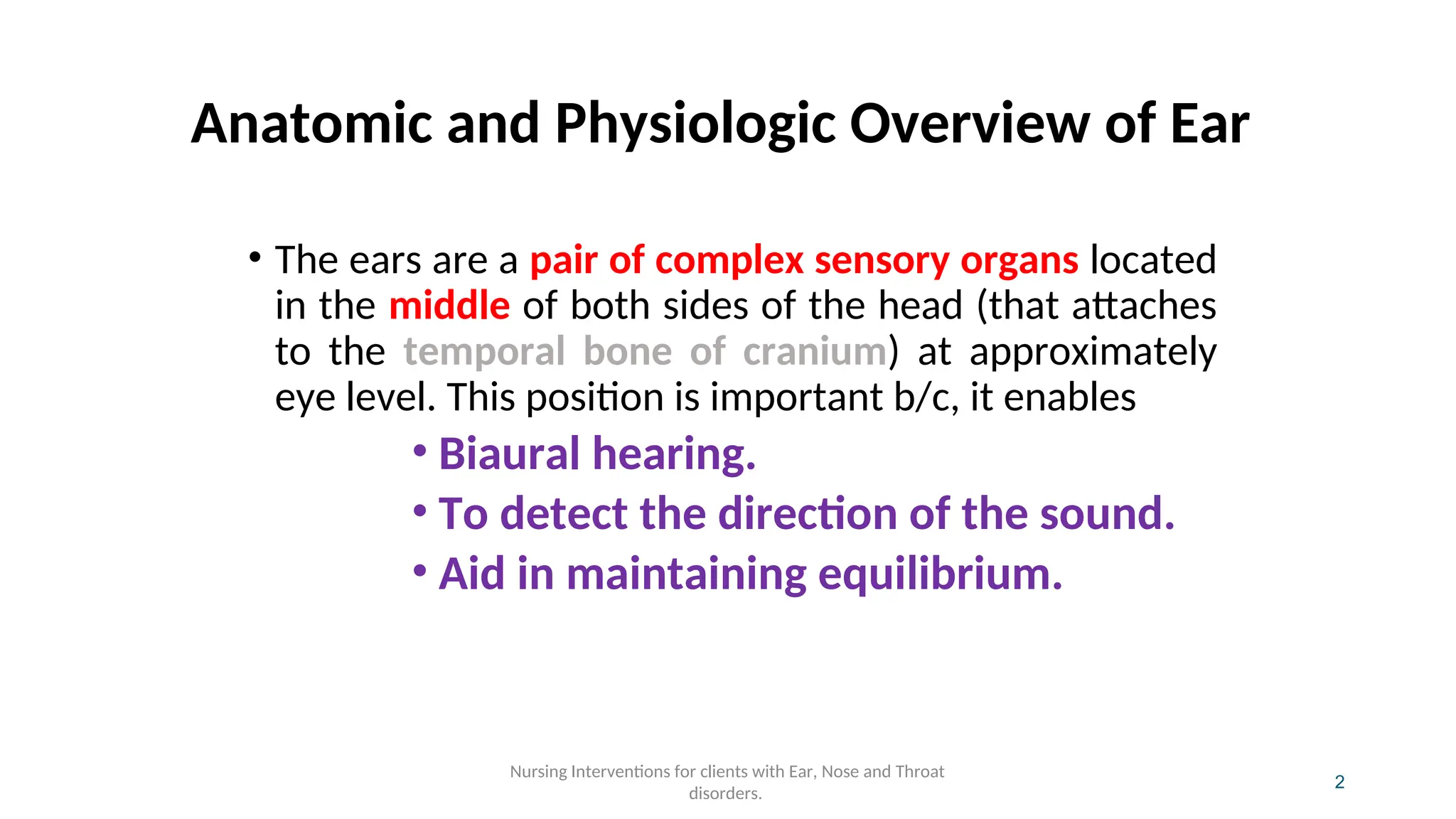 Anatomic and Physiologic Overview of Ear

• The ears are a pair of complex sensory organs located in the middle of both sides of the head (that attaches to the temporal bone of cranium) at approximately eye level. This position is important b/c, it enables

• Biaural hearing.
• To detect the direction of the sound.
• Aid in maintaining equilibrium.

Nursing Interventions for clients with Ear, Nose and Throat disorders.

2